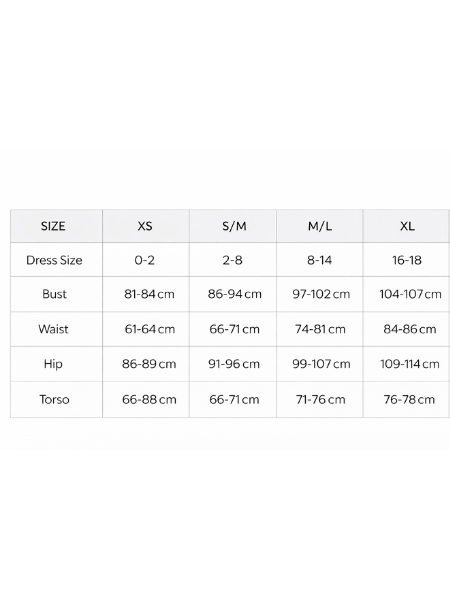 | SIZE | XS | S/M | M/L | XL |
|---|---|---|---|---|
| Dress Size | 0-2 | 2-8 | 8-14 | 16-18 |
| Bust | 81-84 cm | 86-94 cm | 97-102 cm | 104-107 cm |
| Waist | 61-64 cm | 66-71 cm | 74-81 cm | 84-86 cm |
| Hip | 86-89 cm | 91-96 cm | 99-107 cm | 109-114 cm |
| Torso | 66-88 cm | 66-71 cm | 71-76 cm | 76-78 cm |